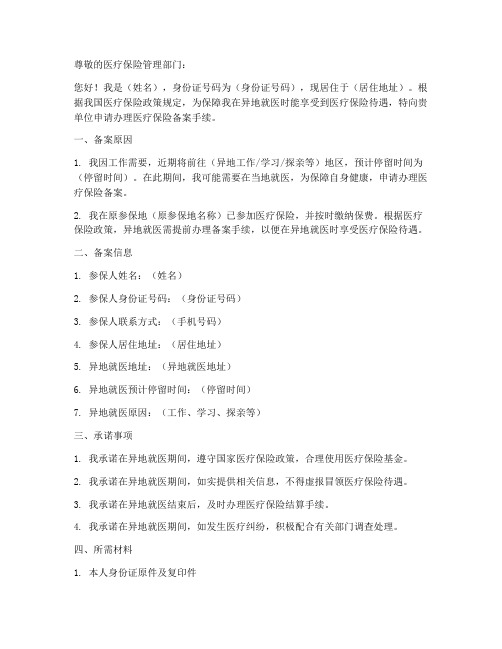 尊敬的医疗保险管理部门：

您好！我是（姓名），身份证号码为（身份证号码），现居住于（居住地址）。根据我国医疗保险政策规定，为保障我在异地就医时能享受到医疗保险待遇，特向贵单位申请办理医疗保险备案手续。

一、备案原因

1. 我因工作需要，近期将前往（异地工作/学习/探亲等）地区，预计停留时间为（停留时间）。在此期间，我可能需要在当地就医，为保障自身健康，申请办理医疗保险备案。

2. 我在原参保地（原参保地名称）已参加医疗保险，并按时缴纳保费。根据医疗保险政策，异地就医需提前办理备案手续，以便在异地就医时享受医疗保险待遇。

二、备案信息

1. 参保人姓名：（姓名）

2. 参保人身份证号码：（身份证号码）

3. 参保人联系方式：（手机号码）

4. 参保人居住地址：（居住地址）

5. 异地就医地址：（异地就医地址）

6. 异地就医预计停留时间：（停留时间）

7. 异地就医原因：（工作、学习、探亲等）

三、承诺事项

1. 我承诺在异地就医期间，遵守国家医疗保险政策，合理使用医疗保险基金。

2. 我承诺在异地就医期间，如实提供相关信息，不得虚报冒领医疗保险待遇。

3. 我承诺在异地就医结束后，及时办理医疗保险结算手续。

4. 我承诺在异地就医期间，如发生医疗纠纷，积极配合有关部门调查处理。

四、所需材料

1. 本人身份证原件及复印件